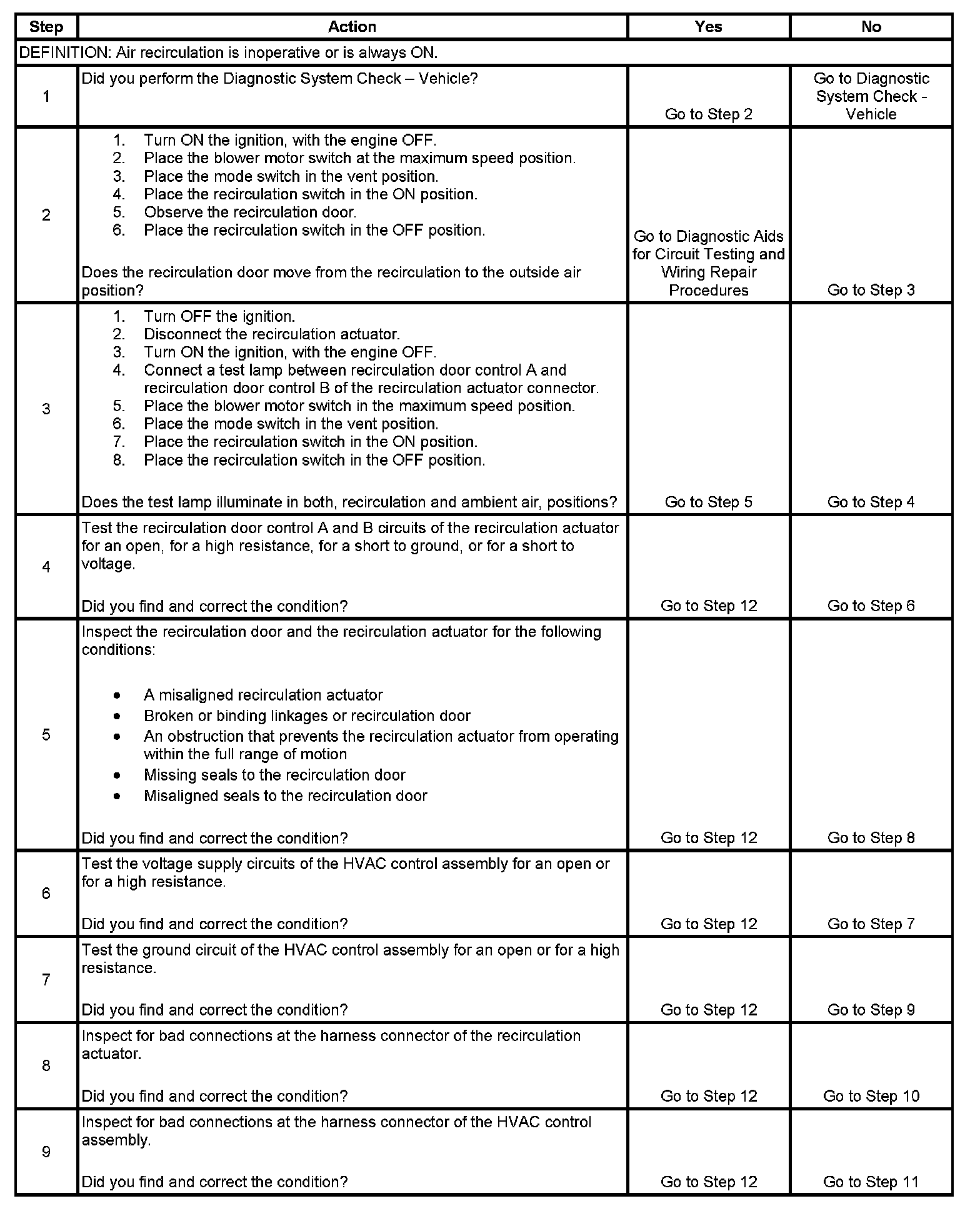 | Step | Action | Yes | No |
|---|---|---|---|
| DEFINITION: Air recirculation is inoperative or is always ON. | | | |
| 1 | Did you perform the Diagnostic System Check – Vehicle? | Go to Step 2 | Go to Diagnostic System Check - Vehicle |
| 2 | 1. Turn ON the ignition, with the engine OFF. 2. Place the blower motor switch at the maximum speed position. 3. Place the mode switch in the vent position. 4. Place the recirculation switch in the ON position. 5. Observe the recirculation door. 6. Place the recirculation switch in the OFF position. Does the recirculation door move from the recirculation to the outside air position? | Go to Diagnostic Aids for Circuit Testing and Wiring Repair Procedures | Go to Step 3 |
| 3 | 1. Turn OFF the ignition. 2. Disconnect the recirculation actuator. 3. Turn ON the ignition, with the engine OFF. 4. Connect a test lamp between recirculation door control A and recirculation door control B of the recirculation actuator connector. 5. Place the blower motor switch in the maximum speed position. 6. Place the mode switch in the vent position. 7. Place the recirculation switch in the ON position. 8. Place the recirculation switch in the OFF position. Does the test lamp illuminate in both, recirculation and ambient air, positions? | Go to Step 5 | Go to Step 4 |
| 4 | Test the recirculation door control A and B circuits of the recirculation actuator for an open, for a high resistance, for a short to ground, or for a short to voltage. Did you find and correct the condition? | Go to Step 12 | Go to Step 6 |
| 5 | Inspect the recirculation door and the recirculation actuator for the following conditions: • A misaligned recirculation actuator • Broken or binding linkages or recirculation door • An obstruction that prevents the recirculation actuator from operating within the full range of motion • Missing seals to the recirculation door • Misaligned seals to the recirculation door Did you find and correct the condition? | Go to Step 12 | Go to Step 8 |
| 6 | Test the voltage supply circuits of the HVAC control assembly for an open or for a high resistance. Did you find and correct the condition? | Go to Step 12 | Go to Step 7 |
| 7 | Test the ground circuit of the HVAC control assembly for an open or for a high resistance. Did you find and correct the condition? | Go to Step 12 | Go to Step 9 |
| 8 | Inspect for bad connections at the harness connector of the recirculation actuator. Did you find and correct the condition? | Go to Step 12 | Go to Step 10 |
| 9 | Inspect for bad connections at the harness connector of the HVAC control assembly. Did you find and correct the condition? | Go to Step 12 | Go to Step 11 |